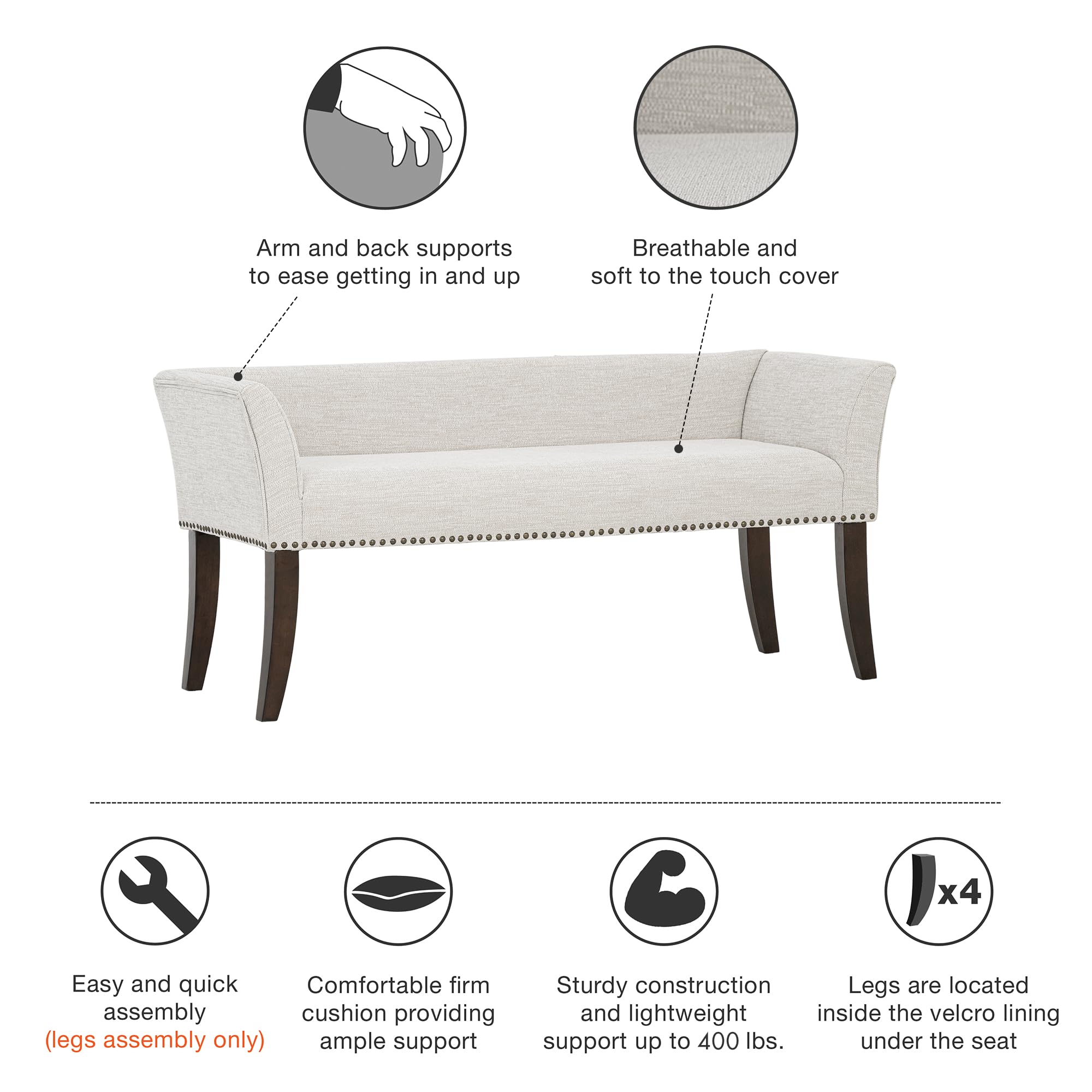 Arm and back supports to ease getting in and up

Breathable and soft to the touch cover

x4

Easy and quick assembly (legs assembly only)

Comfortable firm cushion providing ample support

Sturdy construction and lightweight support up to 400 lbs.

Legs are located inside the velcro lining under the seat